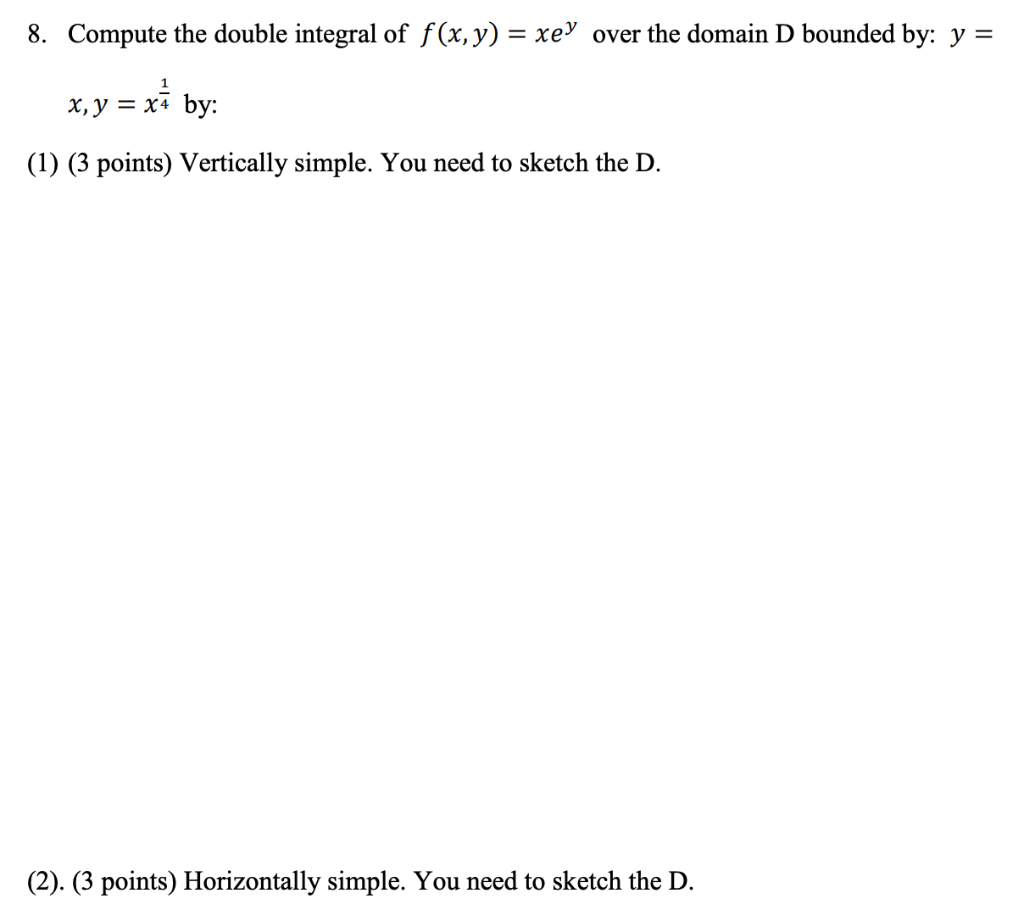 8. Compute the double integral of $f(x, y) = xe^y$ over the domain D bounded by: $y = x, y = x^{\frac{1}{4}}$ by:

(1) (3 points) Vertically simple. You need to sketch the D.

(2). (3 points) Horizontally simple. You need to sketch the D.